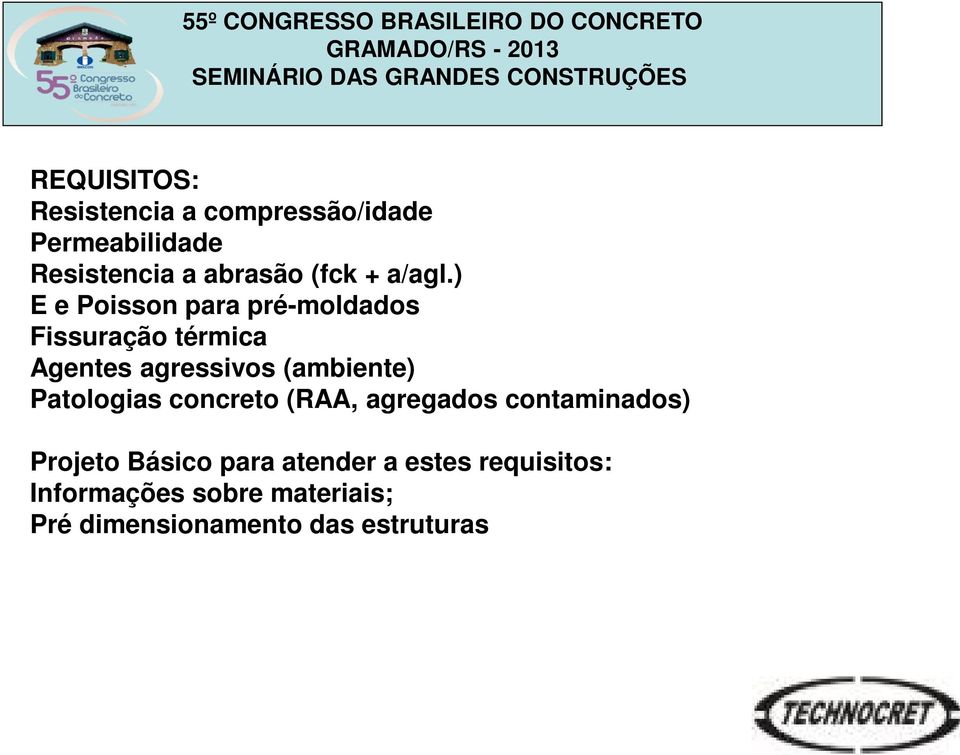 55º Congresso Brasileiro do Concreto

55º CONGRESSO BRASILEIRO DO CONCRETO
GRAMADO/RS - 2013
SEMINÁRIO DAS GRANDES CONSTRUÇÕES

REQUISITOS:
Resistencia a compressão/idade
Permeabilidade
Resistencia a abrasão (fck + a/agl.)
E e Poisson para pré-moldados
Fissuração térmica
Agentes agressivos (ambiente)
Patologias concreto (RAA, agregados contaminados)

Projeto Básico para atender a estes requisitos:
Informações sobre materiais;
Pré dimensionamento das estruturas

TECHNOCRET